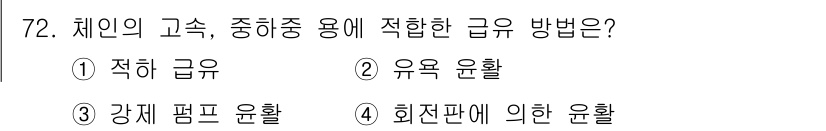 72. 체인의 고속, 중하중 용에 적합한 급유 방법은?

① 적하 급유 ② 유욕 윤활

③ 강제 펌프 윤활 ④ 회전판에 의한 윤활